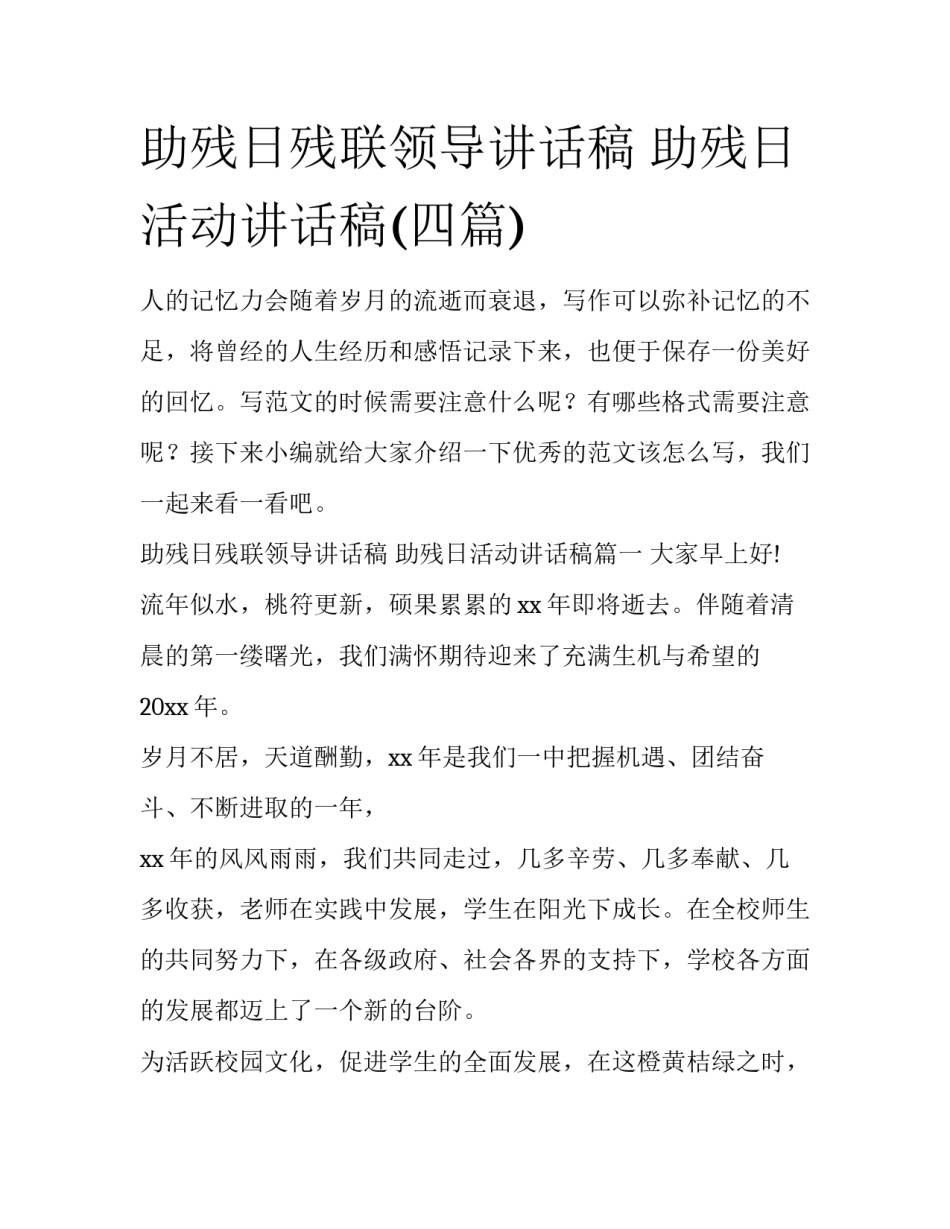 助残日残联领导讲话稿 助残日活动讲话稿(四篇)

人的记忆力会随着岁月的流逝而衰退，写作可以弥补记忆的不足，将曾经的人生经历和感悟记录下来，也便于保存一份美好的回忆。写范文的时候需要注意什么呢？有哪些格式需要注意呢？接下来小编就给大家介绍一下优秀的范文该怎么写，我们一起来看一看吧。

助残日残联领导讲话稿 助残日活动讲话稿篇一 大家早上好!

流年似水，桃符更新，硕果累累的 xx 年即将逝去。伴随着清晨的第一缕曙光，我们满怀期待迎来了充满生机与希望的 20xx 年。

岁月不居，天道酬勤，xx 年是我们一中把握机遇、团结奋斗、不断进取的一年，

xx 年的风风雨雨，我们共同走过，几多辛劳、几多奉献、几多收获，老师在实践中发展，学生在阳光下成长。在全校师生的共同努力下，在各级政府、社会各界的支持下，学校各方面的发展都迈上了一个新的台阶。

为活跃校园文化，促进学生的全面发展，在这橙黄桔绿之时，